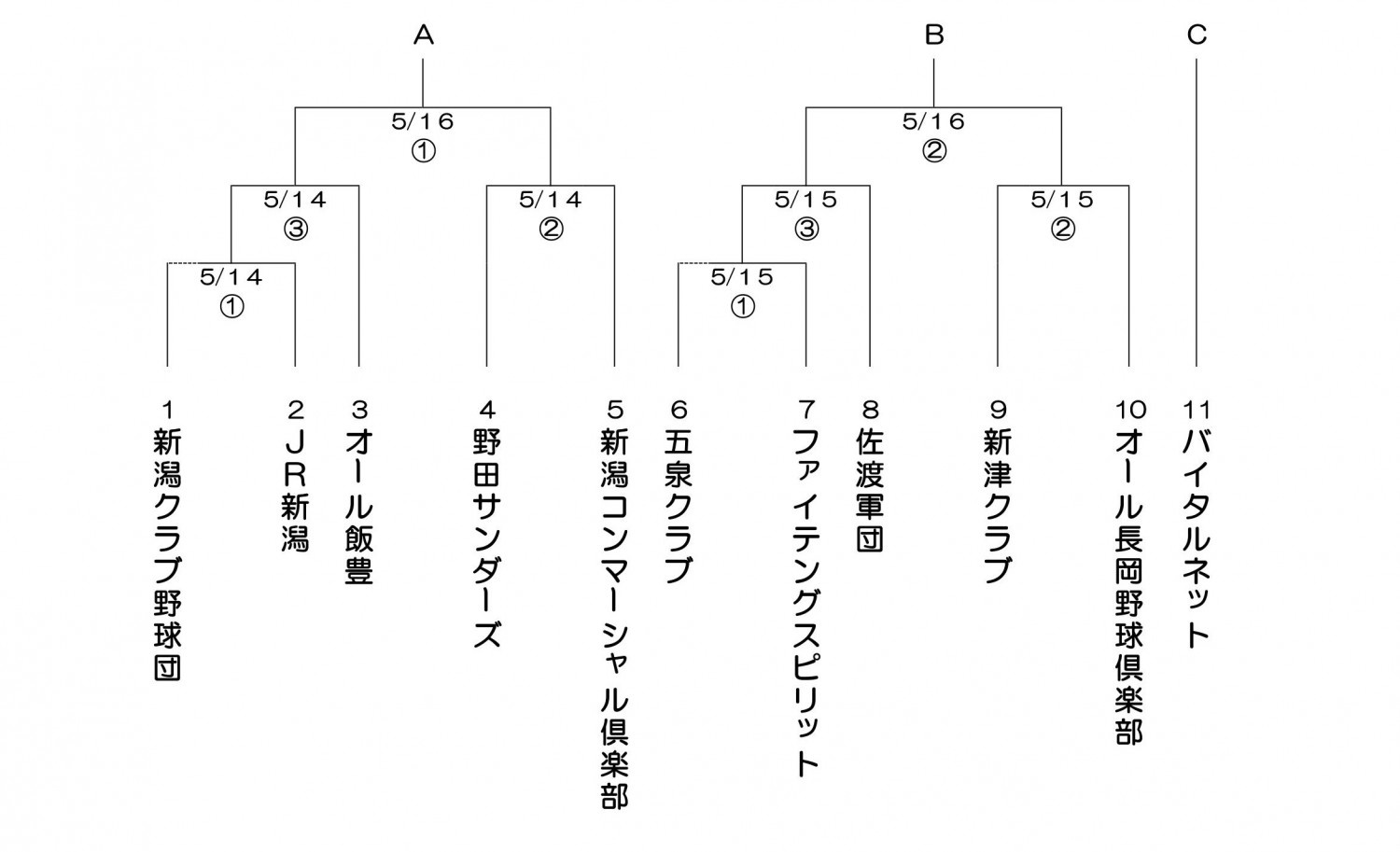 A

5/16
①

5/14
③

5/14
②

5/14
①

B

5/16
②

5/15
③

5/15
②

5/15
①

C

1
新潟クラブ野球団

2
JR新潟

3
オール飯豊

4
野田サンダーズ

5
新潟コンマーシャル倶楽部

6
五泉クラブ

7
ファイテングスピリット

8
佐渡軍団

9
新津クラブ

10
オール長岡野球倶楽部

11
バイタルネット